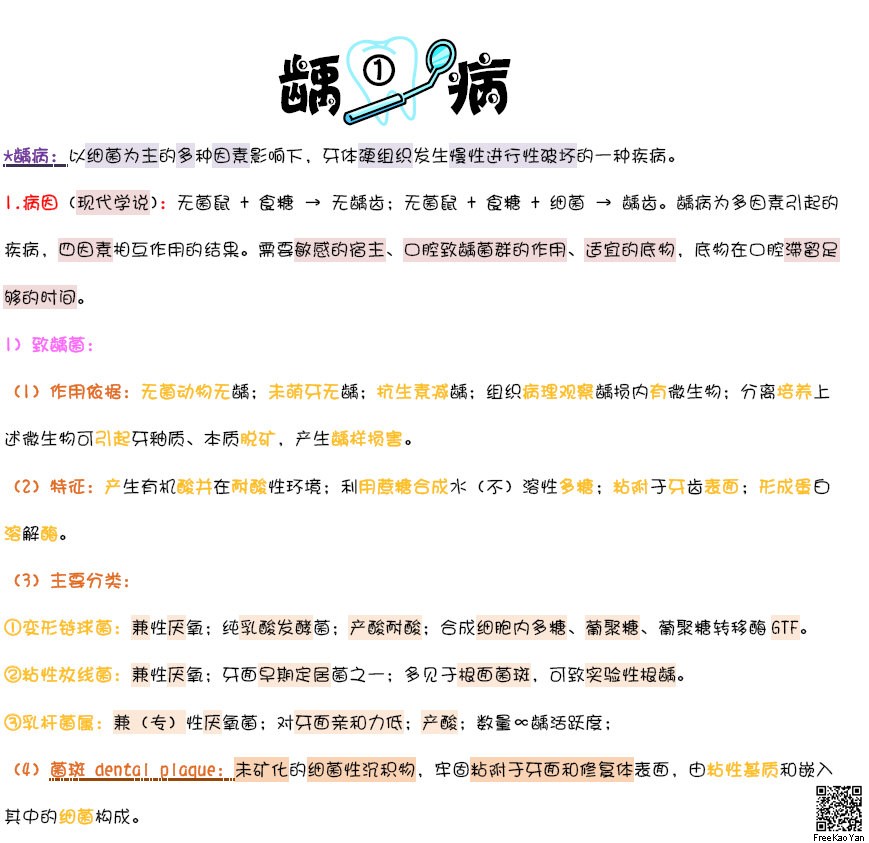 龋①病

*龋病：以细菌为主的多种因素影响下，牙体硬组织发生慢性进行性破坏的一种疾病。

1.病因（现代学说）：无菌鼠 + 食糖 → 无龋齿；无菌鼠 + 食糖 + 细菌 → 龋齿。龋病为多因素引起的疾病，四因素相互作用的结果。需要敏感的宿主、口腔致龋菌群的作用、适宜的底物，底物在口腔滞留足够的时间。

1）致龋菌：

（1）作用依据：无菌动物无龋；未萌牙无龋；抗生素减龋；组织病理观察龋损内有微生物；分离培养上述微生物可引起牙釉质、本质脱矿，产生龋样损害。

（2）特征：产生有机酸并在耐酸性环境；利用蔗糖合成水（不）溶性多糖；粘附于牙齿表面；形成蛋白溶解酶。

（3）主要分类：

①变形链球菌：兼性厌氧；纯乳酸发酵菌；产酸耐酸；合成细胞内多糖、葡聚糖、葡聚糖转移酶GTF。

②粘性放线菌：兼性厌氧；牙面早期定居菌之一；多见于根面菌斑，可致实验性根龋。

③乳杆菌属：兼（专）性厌氧菌；对牙面亲和力低；产酸；数量∝龋活跃度；

（4）菌斑 dental plaque：未矿化的细菌性沉积物，牢固粘附于牙面和修复体表面，由粘性基质和嵌入其中的细菌构成。

FreeKaoYan